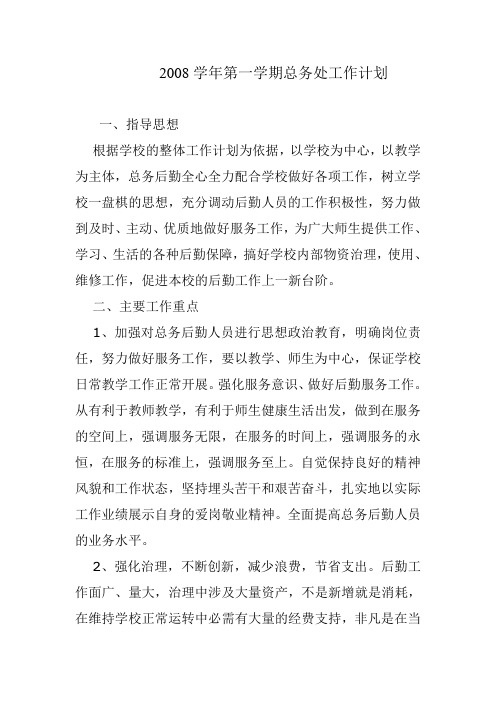 2008 学年第一学期总务处工作计划

一、指导思想

根据学校的整体工作计划为依据，以学校为中心，以教学为主体，总务后勤全心全力配合学校做好各项工作，树立学校一盘棋的思想，充分调动后勤人员的工作积极性，努力做到及时、主动、优质地做好服务工作，为广大师生提供工作、学习、生活的各种后勤保障，搞好学校内部物资治理，使用、维修工作，促进本校的后勤工作上一新台阶。

二、主要工作重点

1、加强对总务后勤人员进行思想政治教育，明确岗位责任，努力做好服务工作，要以教学、师生为中心，保证学校日常教学工作正常开展。强化服务意识、做好后勤服务工作。从有利于教师教学，有利于师生健康生活出发，做到在服务的空间上，强调服务无限，在服务的时间上，强调服务的永恒，在服务的标准上，强调服务至上。自觉保持良好的精神风貌和工作状态，坚持埋头苦干和艰苦奋斗，扎实地以实际工作业绩展示自身的爱岗敬业精神。全面提高总务后勤人员的业务水平。

2、强化治理，不断创新，减少浪费，节省支出。后勤工作面广、量大，治理中涉及大量资产，不是新增就是消耗，在维持学校正常运转中必需有大量的经费支持，非凡是在当